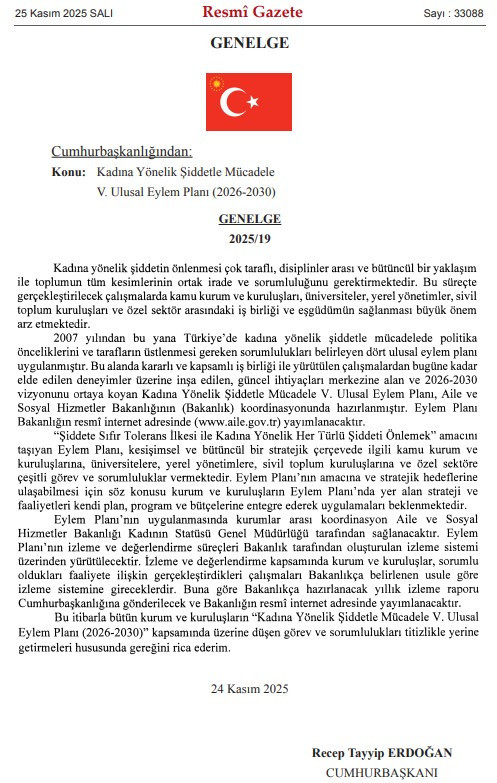 25 Kasım 2025 SALI

Resmî Gazete

Sayı : 33088

GENELGE

Cumhurbaşkanlığından:

Konu: Kadına Yönelik Şiddetle Mücadele V. Ulusal Eylem Planı (2026-2030)

GENELGE
2025/19

Kadına yönelik şiddetin önlenmesi çok taraflı, disiplinler arası ve bütüncül bir yaklaşım ile toplumun tüm kesimlerinin ortak irade ve sorumluluğunu gerektirmektedir. Bu süreçte gerçekleştirilecek çalışmalarda kamu kurum ve kuruluşları, üniversiteler, yerel yönetimler, sivil toplum kuruluşları ve özel sektör arasındaki iş birliği ve eşgüdümün sağlanması büyük önem arz etmektedir.

2007 yılından bu yana Türkiye'de kadına yönelik şiddetle mücadelede politika önceliklerini ve tarafların üstlenmesi gereken sorumlulukları belirleyen dört ulusal eylem planı uygulanmıştır. Bu alanda kararlı ve kapsamlı iş birliği ile yürütülen çalışmalardan bugüne kadar elde edilen deneyimler üzerine inşa edilen, güncel ihtiyaçları merkezine alan ve 2026-2030 vizyonunu ortaya koyan Kadına Yönelik Şiddetle Mücadele V. Ulusal Eylem Planı, Aile ve Sosyal Hizmetler Bakanlığının (Bakanlık) koordinasyonunda hazırlanmıştır. Eylem Planı Bakanlığın resmî internet adresinde (www.aile.gov.tr) yayımlanacaktır.

"Şiddete Sıfır Tolerans İlkesi ile Kadına Yönelik Her Türlü Şiddeti Önlemek" amacını taşıyan Eylem Planı, kesişimsel ve bütüncül bir stratejik çerçevede ilgili kamu kurum ve kuruluşlarına, üniversitelere, yerel yönetimlere, sivil toplum kuruluşlarına ve özel sektöre çeşitli görev ve sorumluluklar vermektedir. Eylem Planı'nın amacına ve stratejik hedeflerine ulaşabilmesi için söz konusu kurum ve kuruluşların Eylem Planı'nda yer alan strateji ve faaliyetleri kendi plan, program ve bütçelerine entegre ederek uygulamaları beklenmektedir.

Eylem Planı'nın uygulanmasında kurumlar arası koordinasyon Aile ve Sosyal Hizmetler Bakanlığı Kadının Statüsü Genel Müdürlüğü tarafından sağlanacaktır. Eylem Planı'nın izleme ve değerlendirme süreçleri Bakanlık tarafından oluşturulan izleme sistemi üzerinden yürütülecektir. İzleme ve değerlendirme kapsamında kurum ve kuruluşlar, sorumlu oldukları faaliyete ilişkin gerçekleştirdikleri çalışmaları Bakanlıkça belirlenen usule göre izleme sistemine gireceklerdir. Buna göre Bakanlıkça hazırlanacak yıllık izleme raporu Cumhurbaşkanlığına gönderilecek ve Bakanlığın resmî internet adresinde yayımlanacaktır.

Bu itibarla bütün kurum ve kuruluşların "Kadına Yönelik Şiddetle Mücadele V. Ulusal Eylem Planı (2026-2030)" kapsamında üzerine düşen görev ve sorumlulukları titizlikle yerine getirmeleri hususunda gereğini rica ederim.

24 Kasım 2025

Recep Tayyip ERDOĞAN
CUMHURBAŞKANI